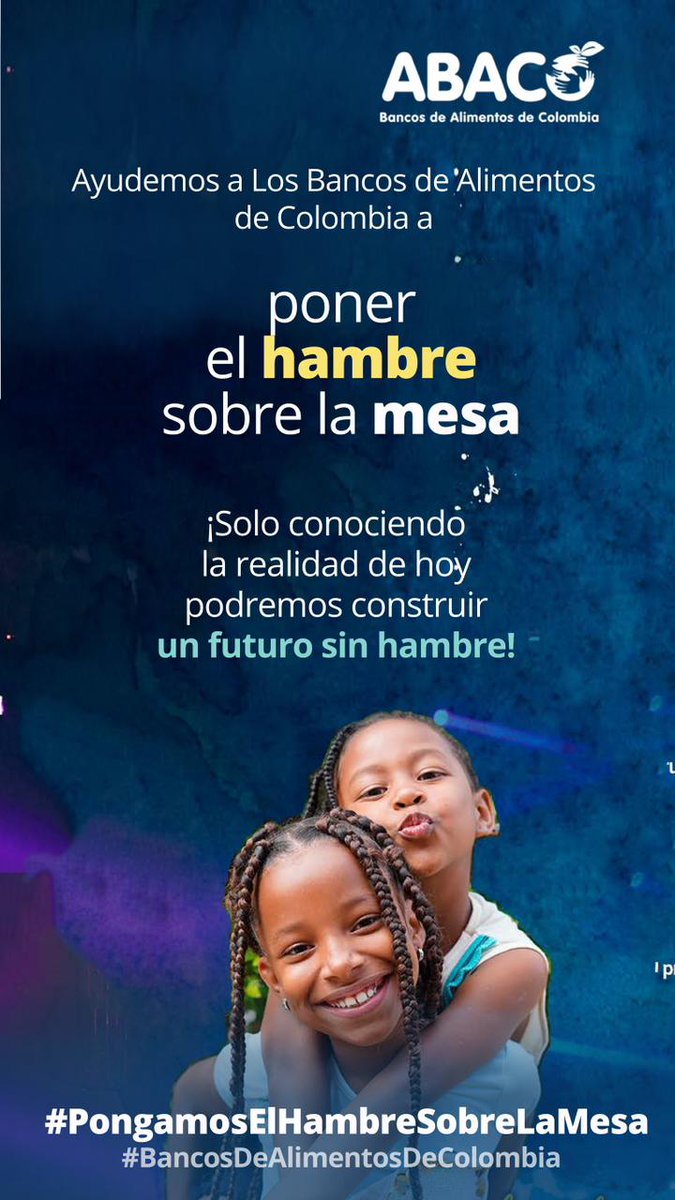 ABACO
Bancos de Alimentos de Colombia

Ayudemos a Los Bancos de Alimentos de Colombia a

poner el hambre sobre la mesa

¡Solo conociendo la realidad de hoy podremos construir un futuro sin hambre!

#PongamosElHambreSobreLaMesa
#BancosDeAlimentosDeColombia